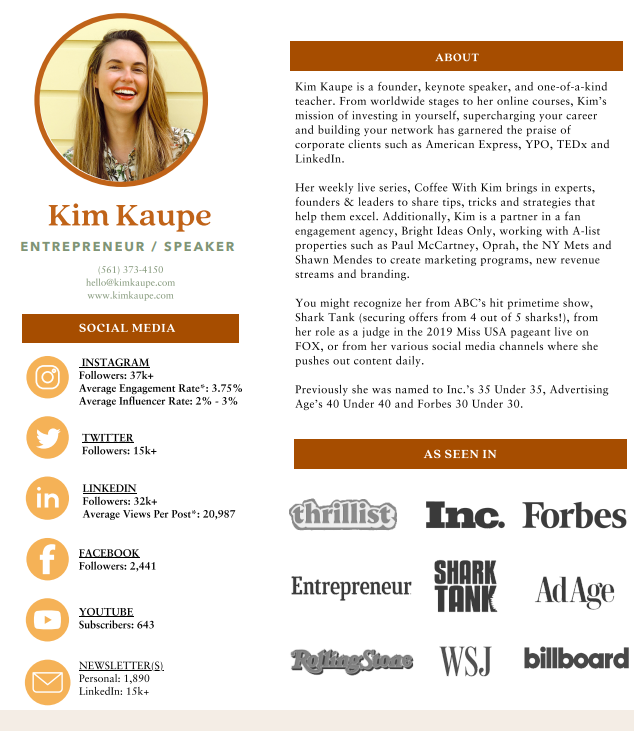 Kim Kaupe

ENTREPRENEUR / SPEAKER

(561) 373-4150
hello@kimkaupe.com
www.kimkaupe.com

SOCIAL MEDIA

INSTAGRAM
Followers: 37k+
Average Engagement Rate*: 3.75%
Average Influencer Rate: 2% - 3%

TWITTER
Followers: 15k+

LINKEDIN
Followers: 32k+
Average Views Per Post*: 20,987

FACEBOOK
Followers: 2,441

YOUTUBE
Subscribers: 643

NEWSLETTER(S)
Personal: 1,890
LinkedIn: 15k+

ABOUT

Kim Kaupe is a founder, keynote speaker, and one-of-a-kind teacher. From worldwide stages to her online courses, Kim's mission of investing in yourself, supercharging your career and building your network has garnered the praise of corporate clients such as American Express, YPO, TEDx and LinkedIn.

Her weekly live series, Coffee With Kim brings in experts, founders & leaders to share tips, tricks and strategies that help them excel. Additionally, Kim is a partner in a fan engagement agency, Bright Ideas Only, working with A-list properties such as Paul McCartney, Oprah, the NY Mets and Shawn Mendes to create marketing programs, new revenue streams and branding.

You might recognize her from ABC's hit primetime show, Shark Tank (securing offers from 4 out of 5 sharks!), from her role as a judge in the 2019 Miss USA pageant live on FOX, or from her various social media channels where she pushes out content daily.

Previously she was named to Inc.'s 35 Under 35, Advertising Age's 40 Under 40 and Forbes 30 Under 30.

AS SEEN IN

thrillist Inc. Forbes
Entrepreneur SHARK TANK AdAge
RollingStone WSJ billboard